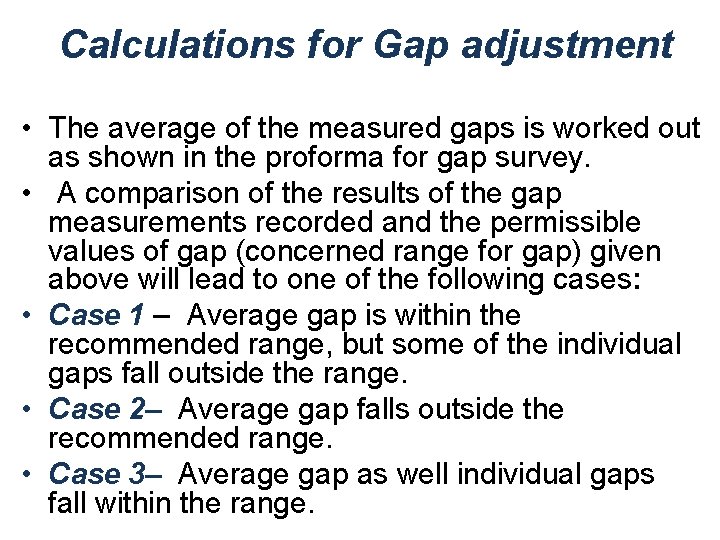 Calculations for Gap adjustment

• The average of the measured gaps is worked out as shown in the proforma for gap survey.

• A comparison of the results of the gap measurements recorded and the permissible values of gap (concerned range for gap) given above will lead to one of the following cases:

• Case 1 – Average gap is within the recommended range, but some of the individual gaps fall outside the range.

• Case 2– Average gap falls outside the recommended range.

• Case 3– Average gap as well individual gaps fall within the range.